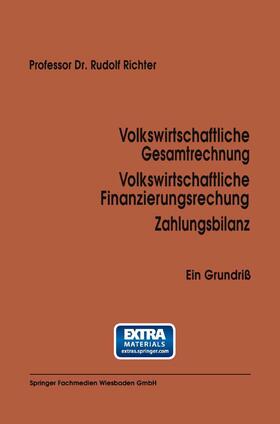 Professor Dr. Rudolf Richter

Volkswirtschaftliche Gesamtrechnung

Volkswirtschaftliche Finanzierungsrechung

Zahlungsbilanz

Ein Grundriß

EXTRA MATERIALS extras.springer.com

Springer Fachmedien Wiesbaden GmbH